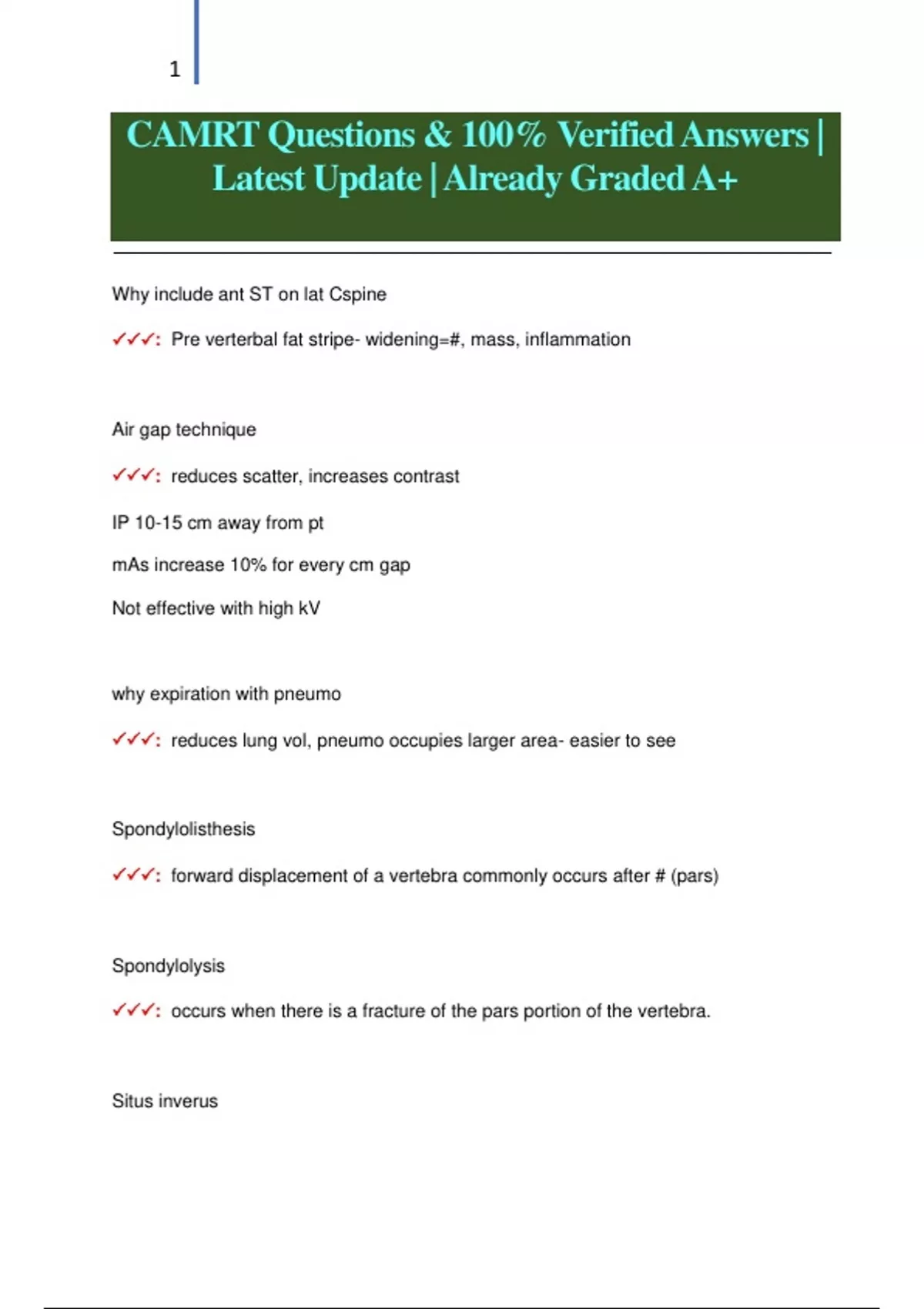 1

CAMRT Questions & 100% Verified Answers | Latest Update | Already Graded A+

Why include ant ST on lat Cspine

✓✓✓: Pre verterbal fat stripe- widening=#, mass, inflammation

Air gap technique

✓✓✓: reduces scatter, increases contrast

IP 10-15 cm away from pt

mAs increase 10% for every cm gap

Not effective with high kV

why expiration with pneumo

✓✓✓: reduces lung vol, pneumo occupies larger area- easier to see

Spondylolisthesis

✓✓✓: forward displacement of a vertebra commonly occurs after # (pars)

Spondylolysis

✓✓✓: occurs when there is a fracture of the pars portion of the vertebra.

Situs inverus